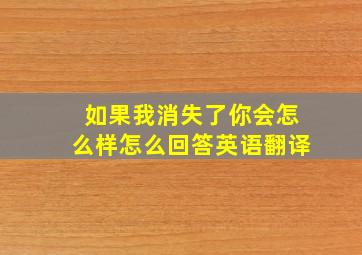 如果我消失了你会怎么样怎么回答英语翻译